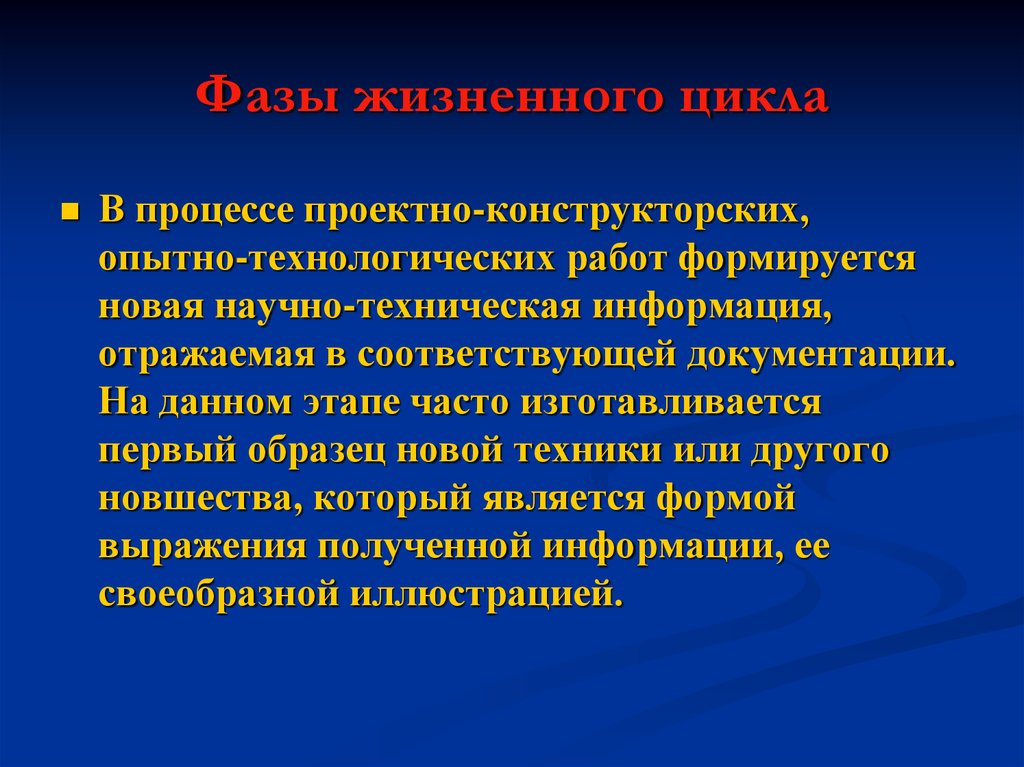 Фазы жизненного цикла

В процессе проектно-конструкторских, опытно-технологических работ формируется новая научно-техническая информация, отражаемая в соответствующей документации. На данном этапе часто изготавливается первый образец новой техники или другого новшества, который является формой выражения полученной информации, ее своеобразной иллюстрацией.